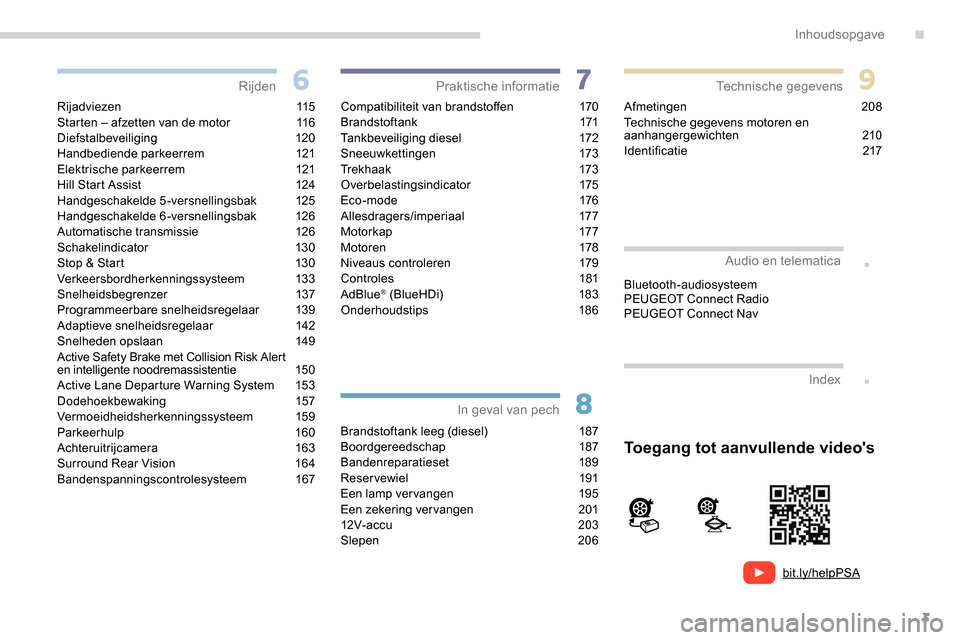 Inhoudsopgave

Rijden 6

Rijadviezen 115
Starten – afzetten van de motor 116
Diefstalbeveiliging 120
Handbediende parkeerrem 121
Elektrische parkeerrem 121
Hill Start Assist 124
Handgeschakelde 5-versnellingsbak 125
Handgeschakelde 6-versnellingsbak 126
Automatische transmissie 126
Schakelindicator 130
Stop & Start 130
Verkeersbordherkenningssysteem 133
Snelheidsbegrenzer 137
Programmeerbare snelheidsregelaar 139
Adaptieve snelheidsregelaar 142
Snelheden opslaan 149
Active Safety Brake met Collision Risk Alert en intelligente noodremassistentie 150
Active Lane Departure Warning System 153
Dodehoekbewaking 157
Vermoeidheidsherkenningssysteem 159
Parkeerhulp 160
Achteruitrijcamera 163
Surround Rear Vision 164
Bandenspanningscontrolesysteem 167

Praktische informatie 7

Compatibiliteit van brandstoffen 170
Brandstoftank 171
Tankbeveiliging diesel 172
Sneeuwkettingen 173
Trekhaak 173
Overbelastingsindicator 175
Eco-mode 176
Allesdragers/imperiaal 177
Motorkap 177
Motoren 178
Niveaus controleren 179
Controles 181
AdBlue® (BlueHDi) 183
Onderhoudstips 186

In geval van pech 8

Brandstoftank leeg (diesel) 187
Boordgereedschap 187
Bandenreparatieset 189
Reservewiel 191
Een lamp vervangen 195
Een zekering vervangen 201
12V-accu 203
Slepen 206

Technische gegevens 9

Afmetingen 208
Technische gegevens motoren en aanhangergewichten 210
Identificatie 217

Audio en telematica

Bluetooth-audiosysteem
PEUGEOT Connect Radio
PEUGEOT Connect Nav

Index

Toegang tot aanvullende video's

bit.ly/helpPSA

3

carmanualsonline.info